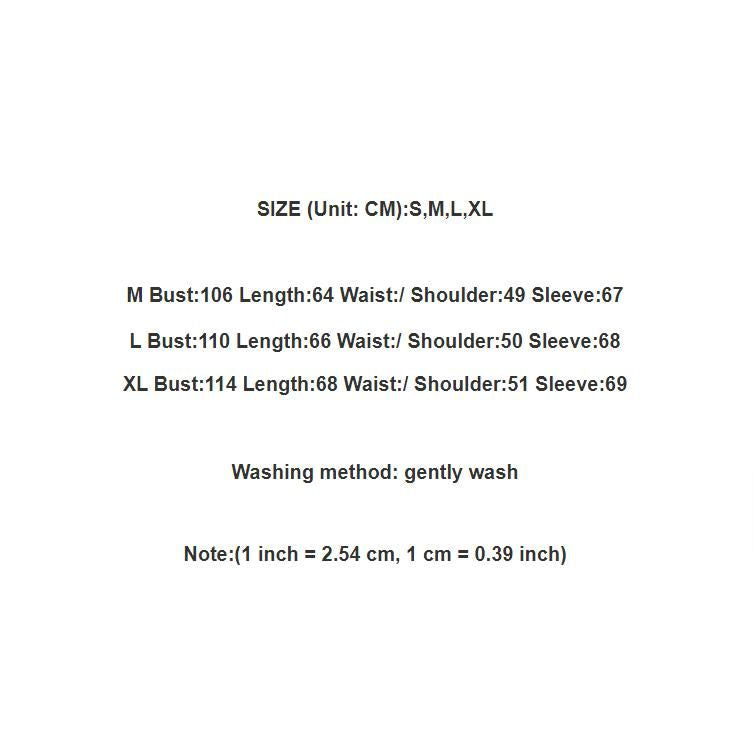 SIZE (Unit: CM):S,M,L,XL

M Bust:106 Length:64 Waist:/ Shoulder:49 Sleeve:67

L Bust:110 Length:66 Waist:/ Shoulder:50 Sleeve:68

XL Bust:114 Length:68 Waist:/ Shoulder:51 Sleeve:69

Washing method: gently wash

Note:(1 inch = 2.54 cm, 1 cm = 0.39 inch)